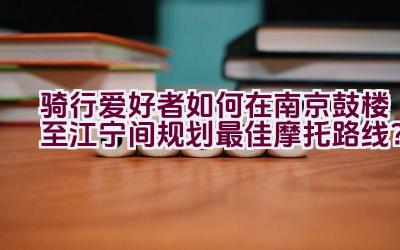 骑行爱好者如何在南京鼓楼至江宁间规划最佳摩托路线？